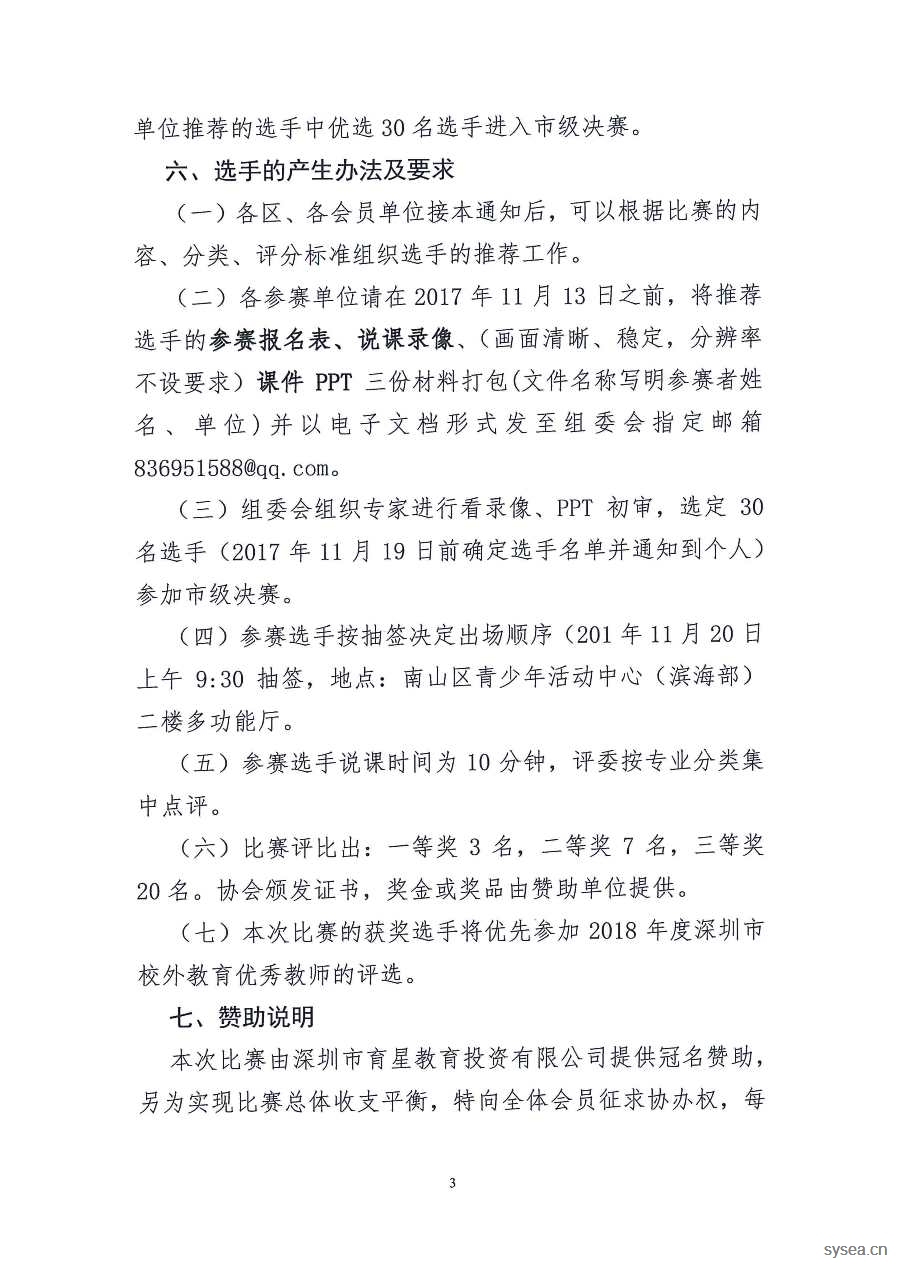 单位推荐的选手中优选 30 名选手进入市级决赛。

六、选手的产生办法及要求

（一）各区、各会员单位接本通知后，可以根据比赛的内容、分类、评分标准组织选手的推荐工作。

（二）各参赛单位请在 2017 年 11 月 13 日之前，将推荐选手的参赛报名表、说课录像、（画面清晰、稳定，分辨率不设要求）课件 PPT 三份材料打包(文件名称写明参赛者姓名、单位)并以电子文档形式发至组委会指定邮箱 836951588@qq.com。

（三）组委会组织专家进行看录像、PPT 初审，选定 30 名选手（2017 年 11 月 19 日前确定选手名单并通知到个人）参加市级决赛。

（四）参赛选手按抽签决定出场顺序（201 年 11 月 20 日上午 9:30 抽签，地点：南山区青少年活动中心（滨海部）二楼多功能厅。

（五）参赛选手说课时间为 10 分钟，评委按专业分类集中点评。

（六）比赛评比出：一等奖 3 名，二等奖 7 名，三等奖 20 名。协会颁发证书，奖金或奖品由赞助单位提供。

（七）本次比赛的获奖选手将优先参加 2018 年度深圳市校外教育优秀教师的评选。

七、赞助说明

本次比赛由深圳市育星教育投资有限公司提供冠名赞助，另为实现比赛总体收支平衡，特向全体会员征求协办权，每

3

sysea.cn